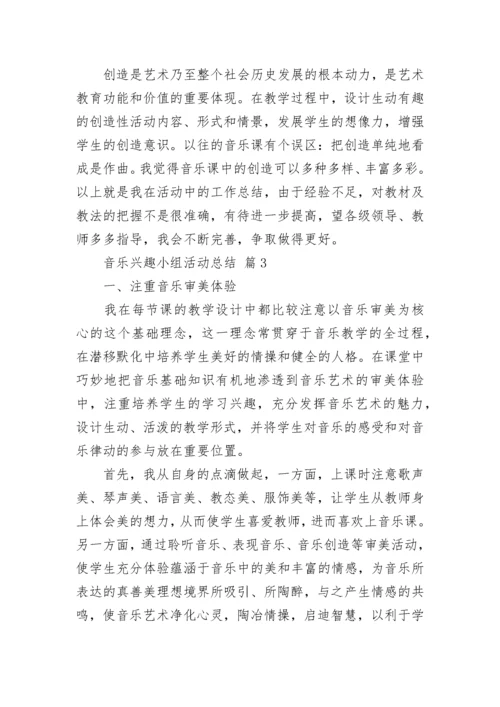 创造是艺术乃至整个社会历史发展的根本动力，是艺术教育功能和价值的重要体现。在教学过程中，设计生动有趣的创造性活动内容、形式和情景，发展学生的想像力，增强学生的创造意识。以往的音乐课有个误区：把创造单纯地看成是作曲。我觉得音乐课中的创造可以多种多样、丰富多彩。以上就是我在活动中的工作总结，由于经验不足，对教材及教法的把握不是很准确，有待进一步提高，望各级领导、教师多多指导，我会不断完善，争取做得更好。

音乐兴趣小组活动总结 篇3

一、注重音乐审美体验

我在每节课的教学设计中都比较注意以音乐审美为核心的这个基础理念，这一理念常贯穿于音乐教学的全过程，在潜移默化中培养学生美好的情操和健全的人格。在课堂中巧妙地把音乐基础知识有机地渗透到音乐艺术的审美体验中，注重培养学生的学习兴趣，充分发挥音乐艺术的魅力，设计生动、活泼的教学形式，并将学生对音乐的感受和对音乐律动的参与放在重要位置。

首先，我从自身的点滴做起，一方面，上课时注意歌声美、琴声美、语言美、教态美、服饰美等，让学生从教师身上体会美的想力，从而使学生喜爱教师，进而喜欢上音乐课。另一方面，通过聆听音乐、表现音乐、音乐创造等审美活动，使学生充分体验蕴涵于音乐中的美和丰富的情感，为音乐所表达的真善美理想境界所吸引、所陶醉，与之产生情感的共鸣，使音乐艺术净化心灵，陶冶情操，启迪智慧，以利于学